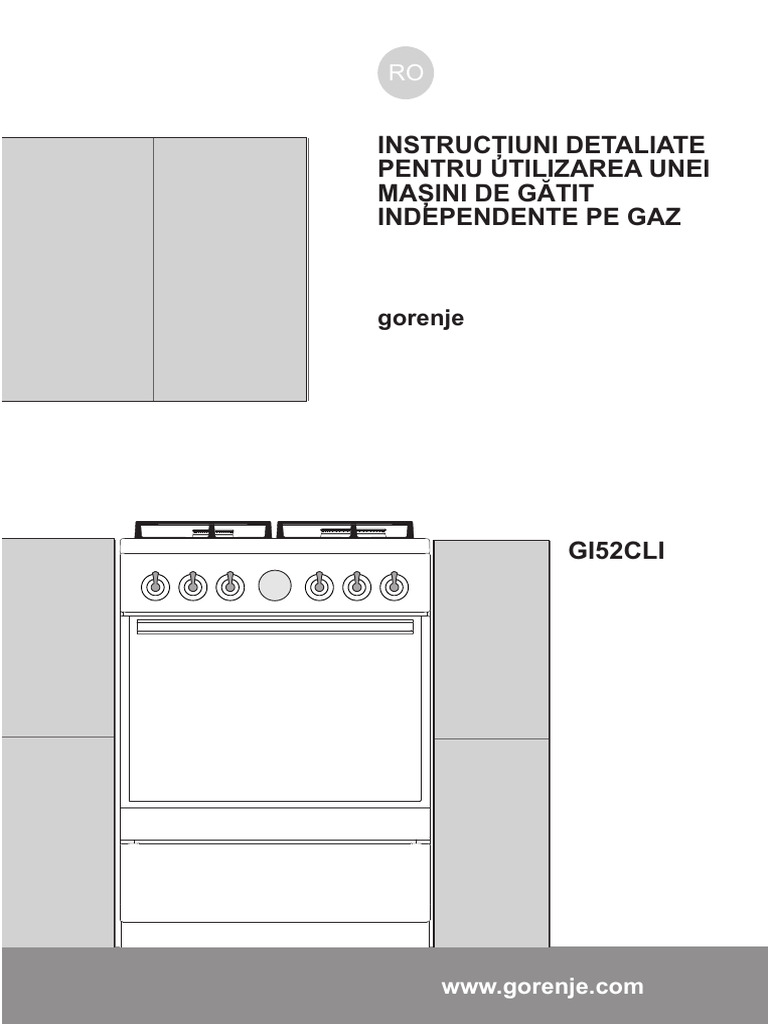 RO

INSTRUCȚIUNI DETALIATE PENTRU UTILIZAREA UNEI MAȘINI DE GĂTIT INDEPENDENTE PE GAZ

gorenje

GI52CLI

www.gorenje.com